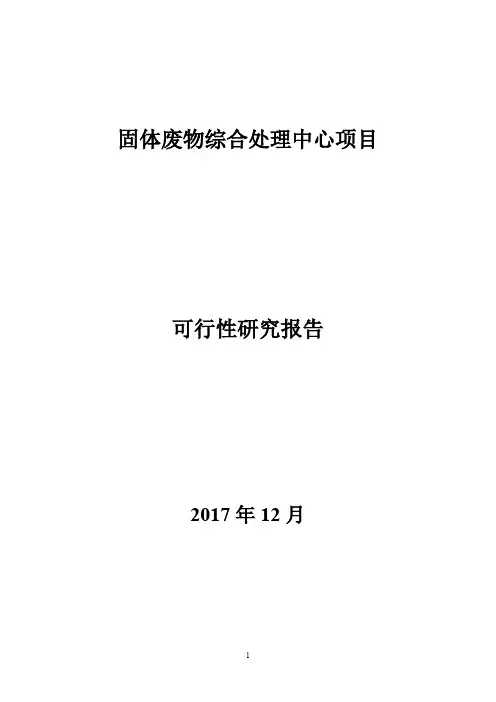 固体废物综合处理中心项目

可行性研究报告

2017年12月

1